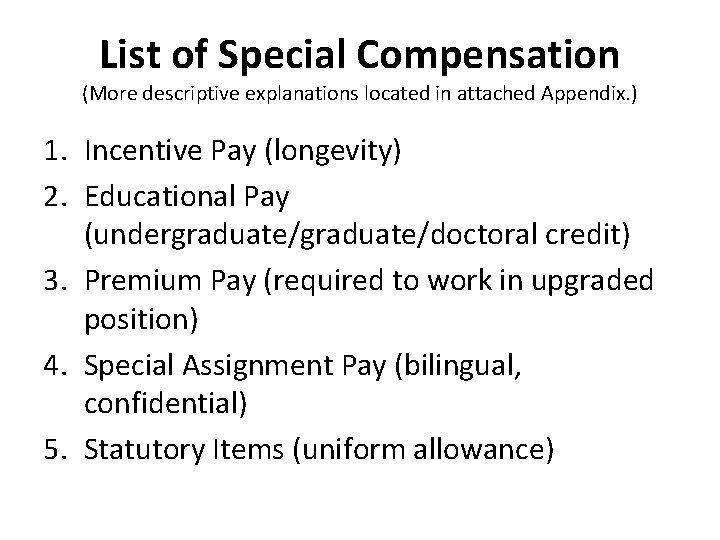 List of Special Compensation
(More descriptive explanations located in attached Appendix.)

1. Incentive Pay (longevity)
2. Educational Pay (undergraduate/graduate/doctoral credit)
3. Premium Pay (required to work in upgraded position)
4. Special Assignment Pay (bilingual, confidential)
5. Statutory Items (uniform allowance)